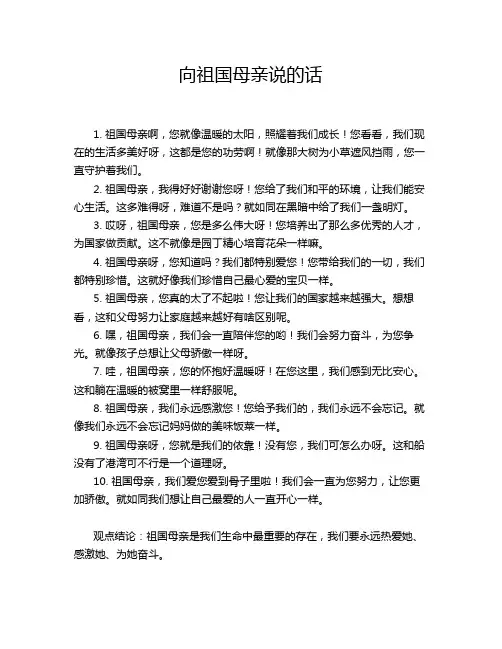 向祖国母亲说的话

1. 祖国母亲啊，您就像温暖的太阳，照耀着我们成长！您看看，我们现在的生活多美好呀，这都是您的功劳啊！就像那大树为小草遮风挡雨，您一直守护着我们。

2. 祖国母亲，我得好好谢谢您呀！您给了我们和平的环境，让我们能安心生活。这多难得呀，难道不是吗？就如同在黑暗中给了我们一盏明灯。

3. 哎呀，祖国母亲，您是多么伟大呀！您培养出了那么多优秀的人才，为国家做贡献。这不就像是园丁精心培育花朵一样嘛。

4. 祖国母亲呀，您知道吗？我们都特别爱您！您带给我们的一切，我们都特别珍惜。这就好像我们珍惜自己最心爱的宝贝一样。

5. 祖国母亲，您真的太了不起啦！您让我们的国家越来越强大。想想看，这和父母努力让家庭越来越好有啥区别呢。

6. 嘿，祖国母亲，我们会一直陪伴您的哟！我们会努力奋斗，为您争光。就像孩子总想让父母骄傲一样呀。

7. 哇，祖国母亲，您的怀抱好温暖呀！在您这里，我们感到无比安心。这和躺在温暖的被窝里一样舒服呢。

8. 祖国母亲，我们永远感激您！您给予我们的，我们永远不会忘记。就像我们永远不会忘记妈妈做的美味饭菜一样。

9. 祖国母亲呀，您就是我们的依靠！没有您，我们可怎么办呀。这和船没有了港湾可不行是一个道理呀。

10. 祖国母亲，我们爱您爱到骨子里啦！我们会一直为您努力，让您更加骄傲。就如同我们想让自己最爱的人一直开心一样。

观点结论：祖国母亲是我们生命中最重要的存在，我们要永远热爱她、感激她、为她奋斗。